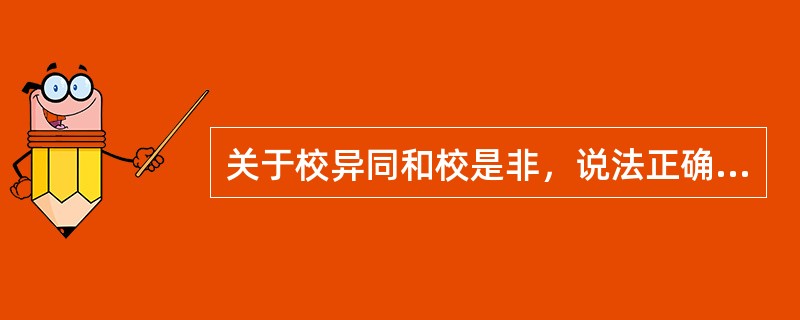 关于校异同和校是非，说法正确...